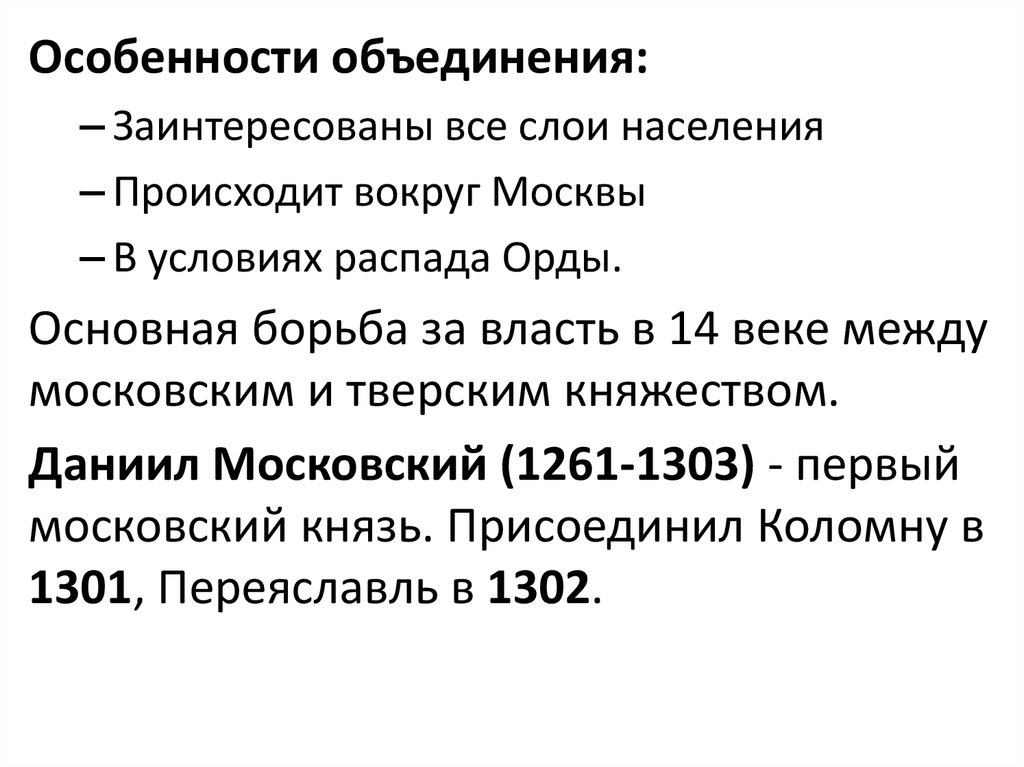 Особенности объединения:

– Заинтересованы все слои населения

– Происходит вокруг Москвы

– В условиях распада Орды.

Основная борьба за власть в 14 веке между московским и тверским княжеством.

Даниил Московский (1261-1303) - первый московский князь. Присоединил Коломну в 1301, Переяславль в 1302.